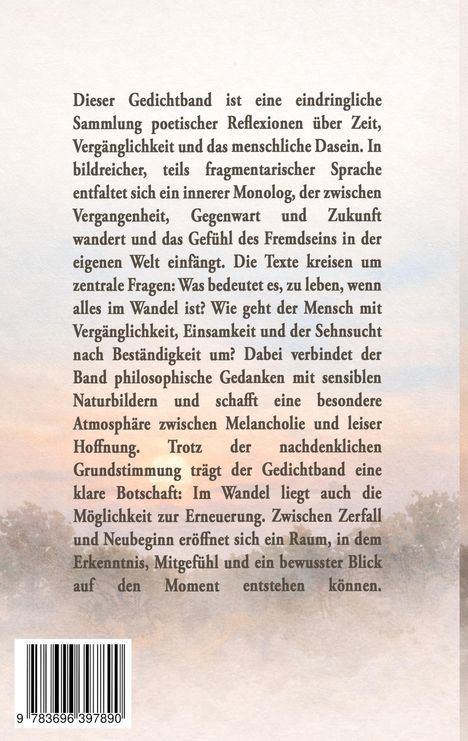 Dieser Gedichtband ist eine eindringliche Sammlung poetischer Reflexionen über Zeit, Vergänglichkeit und das menschliche Dasein. In bildreicher, teils fragmentarischer Sprache entfaltet sich ein innerer Monolog, der zwischen Vergangenheit, Gegenwart und Zukunft wandert und das Gefühl des Fremdseins in der eigenen Welt einfängt. Die Texte kreisen um zentrale Fragen: Was bedeutet es, zu leben, wenn alles im Wandel ist? Wie geht der Mensch mit Vergänglichkeit, Einsamkeit und der Sehnsucht nach Beständigkeit um? Dabei verbindet der Band philosophische Gedanken mit sensiblen Naturbildern und schafft eine besondere Atmosphäre zwischen Melancholie und leiser Hoffnung. Trotz der nachdenklichen Grundstimmung trägt der Gedichtband eine klare Botschaft: Im Wandel liegt auch die Möglichkeit zur Erneuerung. Zwischen Zerfall und Neubeginn eröffnet sich ein Raum, in dem Erkenntnis, Mitgefühl und ein bewusster Blick auf den Moment entstehen können.

9 783696 397890